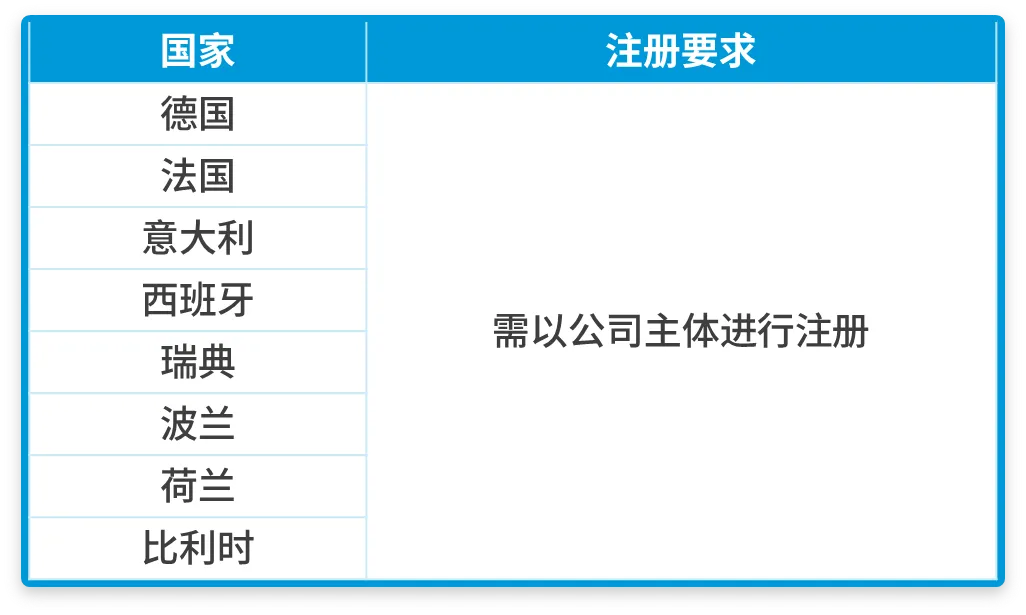 | 国家 | 注册要求 |
|---|---|
| 德国 | 需以公司主体进行注册 |
| 法国 | |
| 意大利 | |
| 西班牙 | |
| 瑞典 | |
| 波兰 | |
| 荷兰 | |
| 比利时 | |